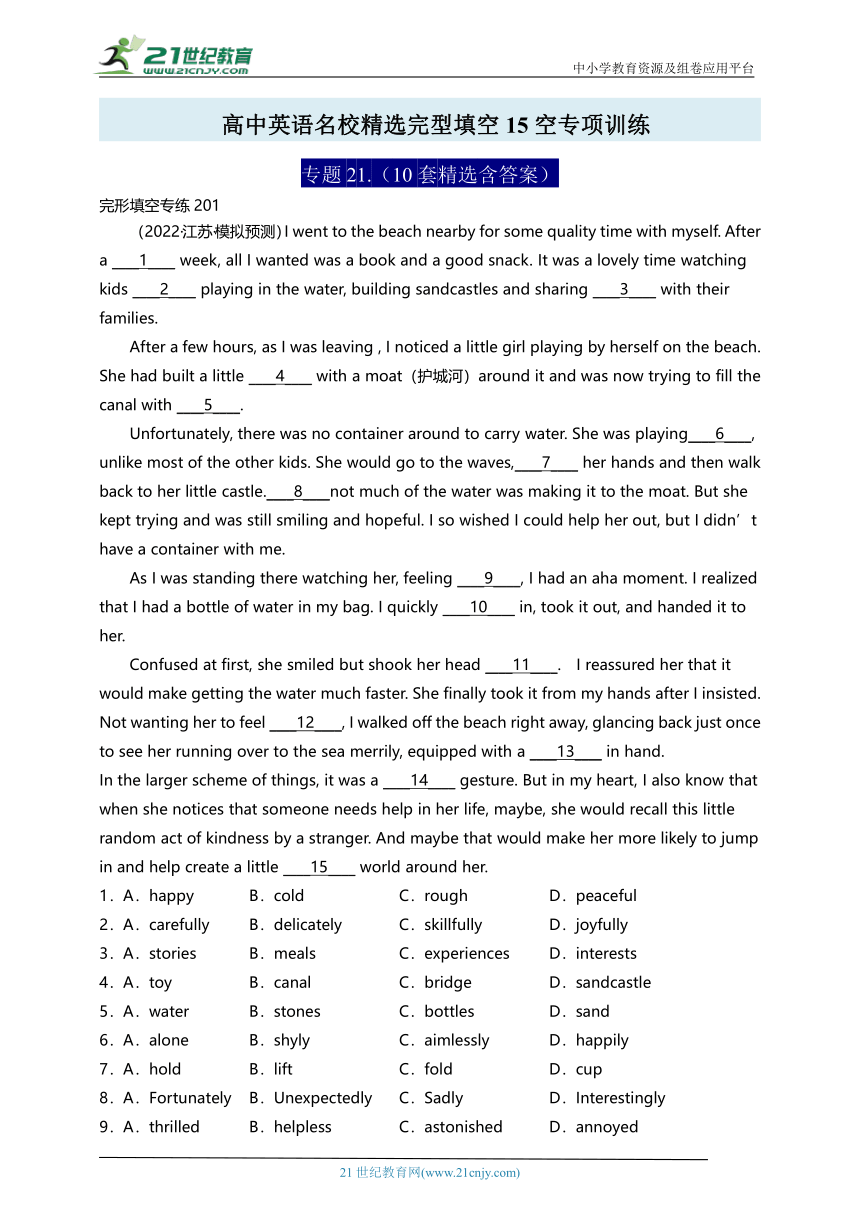 21世纪教育 www.21cnjy.com

中小学教育资源及组卷应用平台

高中英语名校精选完型填空 15 空专项训练

专题 21.（10 套精选含答案）

完形填空专练 201

（2022江苏模拟预测）I went to the beach nearby for some quality time with myself. After a ____1____ week, all I wanted was a book and a good snack. It was a lovely time watching kids ____2____ playing in the water, building sandcastles and sharing ____3____ with their families.

After a few hours, as I was leaving , I noticed a little girl playing by herself on the beach. She had built a little ____4____ with a moat（护城河）around it and was now trying to fill the canal with ____5____.

Unfortunately, there was no container around to carry water. She was playing____6____, unlike most of the other kids. She would go to the waves,____7____ her hands and then walk back to her little castle.____8____not much of the water was making it to the moat. But she kept trying and was still smiling and hopeful. I so wished I could help her out, but I didn’t have a container with me.

As I was standing there watching her, feeling ____9____, I had an aha moment. I realized that I had a bottle of water in my bag. I quickly ____10____ in, took it out, and handed it to her.

Confused at first, she smiled but shook her head ____11____. I reassured her that it would make getting the water much faster. She finally took it from my hands after I insisted. Not wanting her to feel ____12____, I walked off the beach right away, glancing back just once to see her running over to the sea merrily, equipped with a ____13____ in hand.

In the larger scheme of things, it was a ____14____ gesture. But in my heart, I also know that when she notices that someone needs help in her life, maybe, she would recall this little random act of kindness by a stranger. And maybe that would make her more likely to jump in and help create a little ____15____ world around her.

1．A．happy B．cold C．rough D．peaceful
2．A．carefully B．delicately C．skillfully D．joyfully
3．A．stories B．meals C．experiences D．interests
4．A．toy B．canal C．bridge D．sandcastle
5．A．water B．stones C．bottles D．sand
6．A．alone B．shyly C．aimlessly D．happily
7．A．hold B．lift C．fold D．cup
8．A．Fortunately B．Unexpectedly C．Sadly D．Interestingly
9．A．thrilled B．helpless C．astonished D．annoyed

21 世纪教育网(www.21cnjy.com)